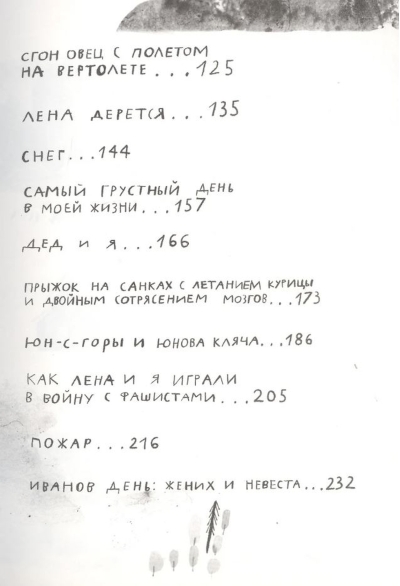 СГОН ОВЕЦ С ПОЛЕТОМ НА ВЕРТОЛЕТЕ . . . 125

ЛЕНА ДЕРЕТСЯ . . . 135

СНЕГ . . . 144

САМЫЙ ГРУСТНЫЙ ДЕНЬ В МОЕЙ ЖИЗНИ . . . 157

ДЕД И Я . . . 166

ПРЫЖОК НА САНКАХ С ЛЕТАНИЕМ КУРИЦЫ И ДВОЙНЫМ СОТРЯСЕНИЕМ МОЗГОВ . . . 173

ЮН-С-ГОРЫ И ЮНОВА КЛЯЧА . . . 186

КАК ЛЕНА И Я ИГРАЛИ В ВОЙНУ С ФАШИСТАМИ . . . 205

ПОЖАР . . . 216

ИВАНОВ ДЕНЬ: ЖЕНИХ И НЕВЕСТА . . . 232